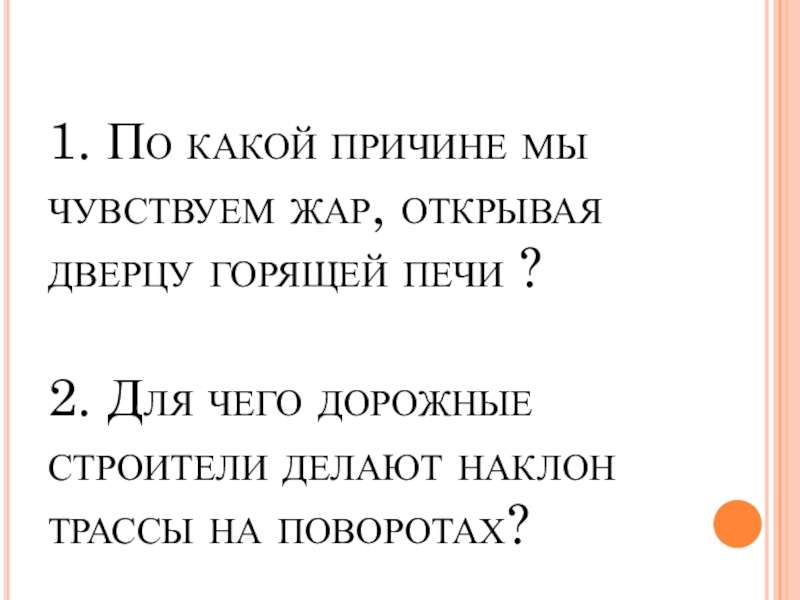 1. По какой причине мы чувствуем жар, открывая дверцу горящей печи ?

2. Для чего дорожные строители делают наклон трассы на поворотах?